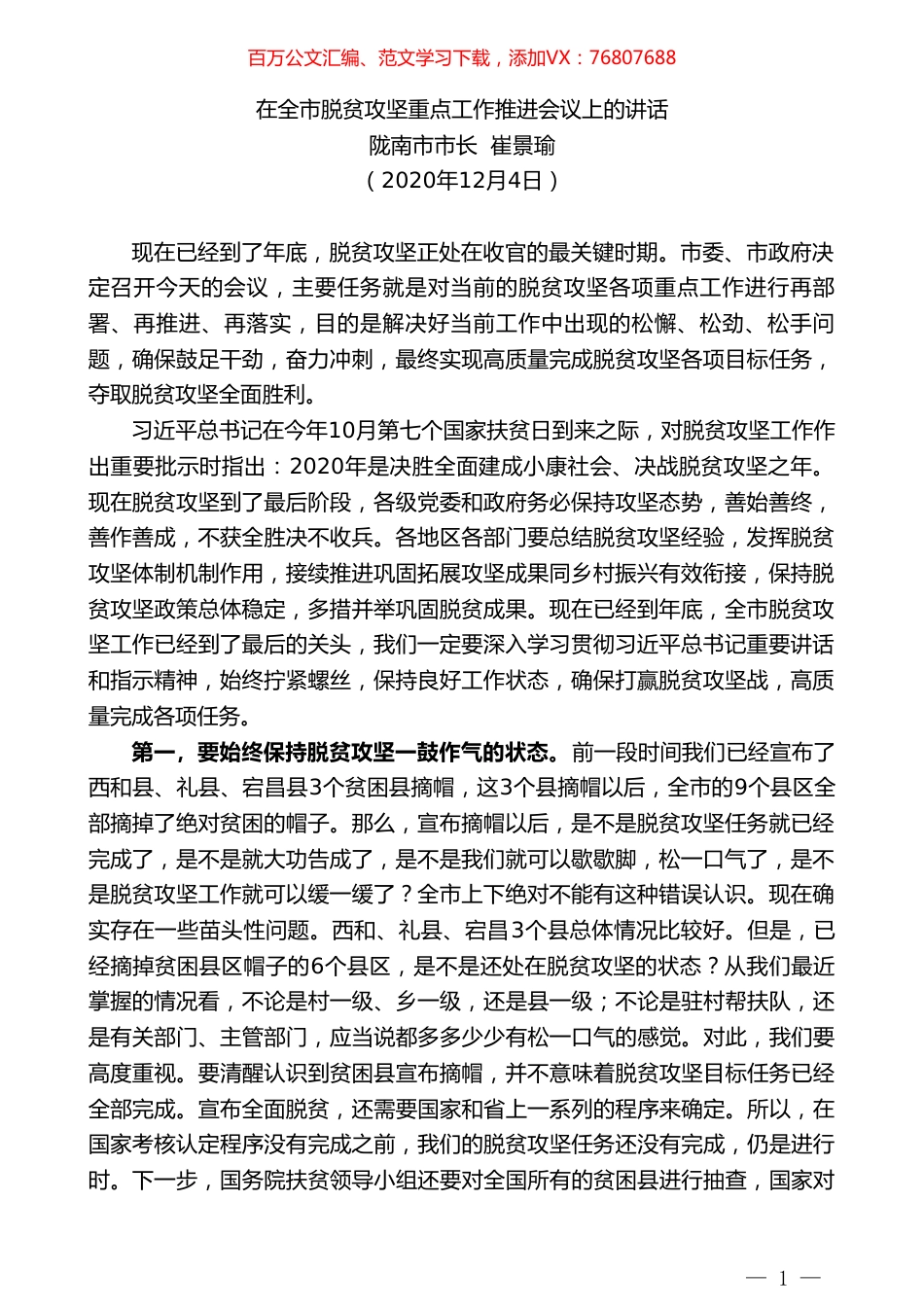 百万公文汇编、范文学习下载，添加VX：76807688

在全市脱贫攻坚重点工作推进会议上的讲话
陇南市市长 崔景瑜
（2020年12月4日）

现在已经到了年底，脱贫攻坚正处在收官的最关键时期。市委、市政府决定召开今天的会议，主要任务就是对当前的脱贫攻坚各项重点工作进行再部署、再推进、再落实，目的是解决好当前工作中出现的松懈、松劲、松手问题，确保鼓足干劲，奋力冲刺，最终实现高质量完成脱贫攻坚各项目标任务，夺取脱贫攻坚全面胜利。

习近平总书记在今年10月第七个国家扶贫日到来之际，对脱贫攻坚工作作出重要批示时指出：2020年是决胜全面建成小康社会、决战脱贫攻坚之年。现在脱贫攻坚到了最后阶段，各级党委和政府务必保持攻坚态势，善始善终，善作善成，不获全胜决不收兵。各地区各部门要总结脱贫攻坚经验，发挥脱贫攻坚体制机制作用，接续推进巩固拓展攻坚成果同乡村振兴有效衔接，保持脱贫攻坚政策总体稳定，多措并举巩固脱贫成果。现在已经到年底，全市脱贫攻坚工作已经到了最后的关头，我们一定要深入学习贯彻习近平总书记重要讲话和指示精神，始终拧紧螺丝，保持良好工作状态，确保打赢脱贫攻坚战，高质量完成各项任务。

第一，要始终保持脱贫攻坚一鼓作气的状态。前一段时间我们已经宣布了西和县、礼县、宕昌县3个贫困县摘帽，这3个县摘帽以后，全市的9个县区全部摘掉了绝对贫困的帽子。那么，宣布摘帽以后，是不是脱贫攻坚任务就已经完成了，是不是就大功告成了，是不是我们就可以歇歇脚，松一口气了，是不是脱贫攻坚工作就可以缓一缓了？全市上下绝对不能有这种错误认识。现在确实存在一些苗头性问题。西和、礼县、宕昌3个县总体情况比较好。但是，已经摘掉贫困县区帽子的6个县区，是不是还处在脱贫攻坚的状态？从我们最近掌握的情况看，不论是村一级、乡一级，还是县一级；不论是驻村帮扶队，还是有关部门、主管部门，应当说都多多少少有松一口气的感觉。对此，我们要高度重视。要清醒认识到贫困县宣布摘帽，并不意味着脱贫攻坚目标任务已经全部完成。宣布全面脱贫，还需要国家和省上一系列的程序来确定。所以，在国家考核认定程序没有完成之前，我们的脱贫攻坚任务还没有完成，仍是进行时。下一步，国务院扶贫领导小组还要对全国所有的贫困县进行抽查，国家对

— 1 —